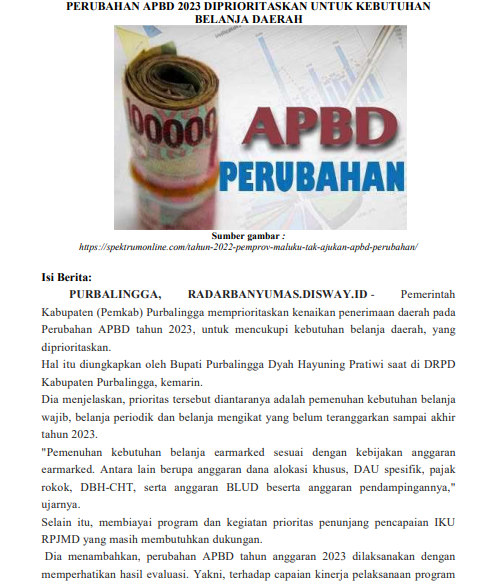 PERUBAHAN APBD 2023 DIPRIORITASKAN UNTUK KEBUTUHAN BELANJA DAERAH

100000

APBD
PERUBAHAN

Sumber gambar :
https://spektrumonline.com/tahun-2022-pemprov-maluku-tak-ajukan-apbd-perubahan/

Isi Berita:
PURBALINGGA, RADARBANYUMAS.DISWAY.ID - Pemerintah Kabupaten (Pemkab) Purbalingga memprioritaskan kenaikan penerimaan daerah pada Perubahan APBD tahun 2023, untuk mencukupi kebutuhan belanja daerah, yang diprioritaskan.
Hal itu diungkapkan oleh Bupati Purbalingga Dyah Hayuning Pratiwi saat di DRPD Kabupaten Purbalingga, kemarin.
Dia menjelaskan, prioritas tersebut diantaranya adalah pemenuhan kebutuhan belanja wajib, belanja periodik dan belanja mengikat yang belum teranggarkan sampai akhir tahun 2023.
"Pemenuhan kebutuhan belanja earmarked sesuai dengan kebijakan anggaran earmarked. Antara lain berupa anggaran dana alokasi khusus, DAU spesifik, pajak rokok, DBH-CHT, serta anggaran BLUD beserta anggaran pendampingannya," ujarnya.
Selain itu, membiayai program dan kegiatan prioritas penunjang pencapaian IKU RPJMD yang masih membutuhkan dukungan.
Dia menambahkan, perubahan APBD tahun anggaran 2023 dilaksanakan dengan memperhatikan hasil evaluasi. Yakni, terhadap capaian kinerja pelaksanaan program